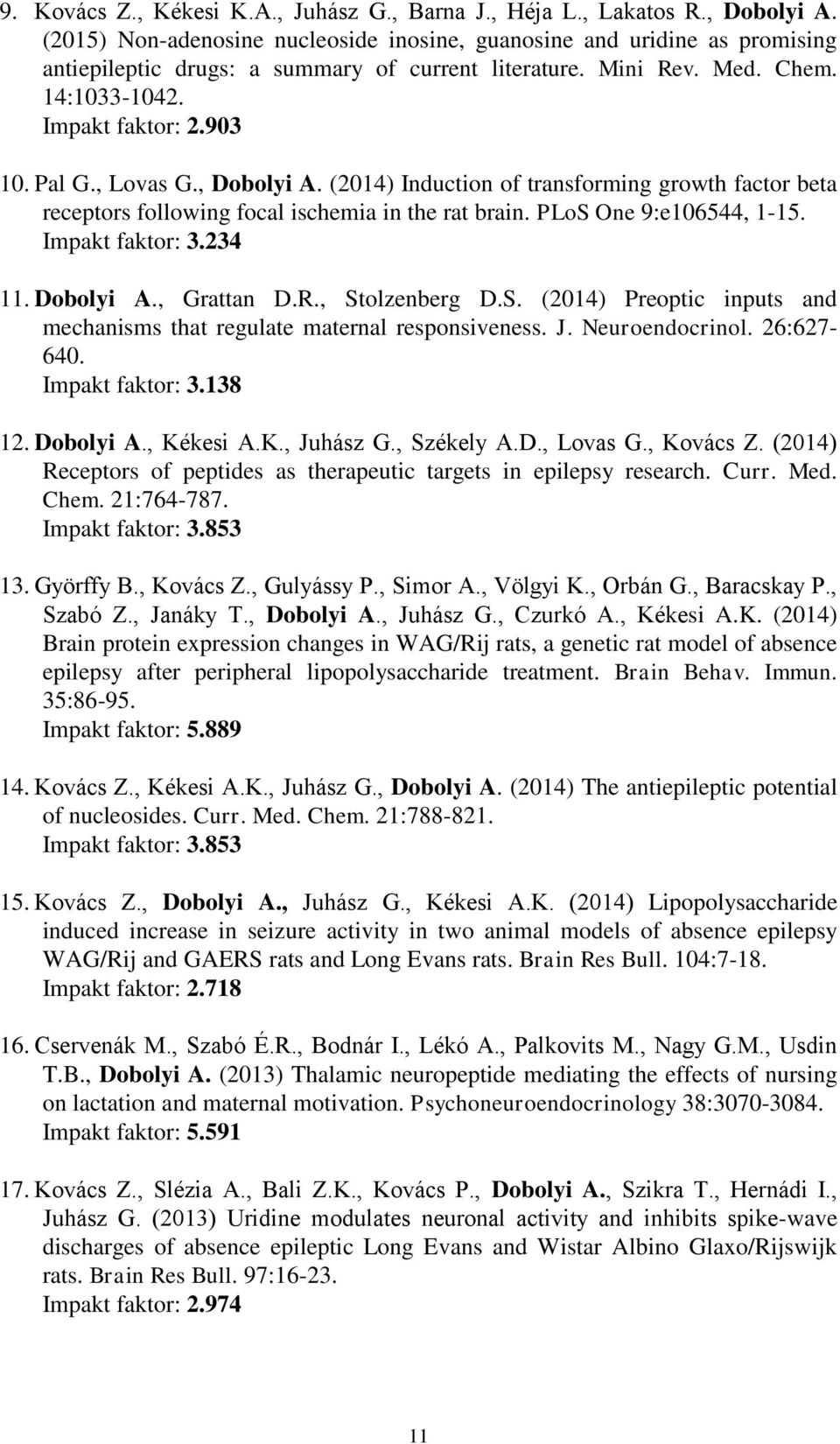 9. Kovács Z., Kékesi K.A., Juhász G., Barna J., Héja L., Lakatos R., Dobolyi A. (2015) Non-adenosine nucleoside inosine, guanosine and uridine as promising antiepileptic drugs: a summary of current literature. Mini Rev. Med. Chem. 14:1033-1042.
Impakt faktor: 2.903

10. Pal G., Lovas G., Dobolyi A. (2014) Induction of transforming growth factor beta receptors following focal ischemia in the rat brain. PLoS One 9:e106544, 1-15.
Impakt faktor: 3.234

11. Dobolyi A., Grattan D.R., Stolzenberg D.S. (2014) Preoptic inputs and mechanisms that regulate maternal responsiveness. J. Neuroendocrinol. 26:627-640.
Impakt faktor: 3.138

12. Dobolyi A., Kékesi A.K., Juhász G., Székely A.D., Lovas G., Kovács Z. (2014) Receptors of peptides as therapeutic targets in epilepsy research. Curr. Med. Chem. 21:764-787.
Impakt faktor: 3.853

13. Györffy B., Kovács Z., Gulyássy P., Simor A., Völgyi K., Orbán G., Baracskay P., Szabó Z., Janáky T., Dobolyi A., Juhász G., Czurkó A., Kékesi A.K. (2014) Brain protein expression changes in WAG/Rij rats, a genetic rat model of absence epilepsy after peripheral lipopolysaccharide treatment. Brain Behav. Immun. 35:86-95.
Impakt faktor: 5.889

14. Kovács Z., Kékesi A.K., Juhász G., Dobolyi A. (2014) The antiepileptic potential of nucleosides. Curr. Med. Chem. 21:788-821.
Impakt faktor: 3.853

15. Kovács Z., Dobolyi A., Juhász G., Kékesi A.K. (2014) Lipopolysaccharide induced increase in seizure activity in two animal models of absence epilepsy WAG/Rij and GAERS rats and Long Evans rats. Brain Res Bull. 104:7-18.
Impakt faktor: 2.718

16. Cservenák M., Szabó É.R., Bodnár I., Lékó A., Palkovits M., Nagy G.M., Usdin T.B., Dobolyi A. (2013) Thalamic neuropeptide mediating the effects of nursing on lactation and maternal motivation. Psychoneuroendocrinology 38:3070-3084.
Impakt faktor: 5.591

17. Kovács Z., Slézia A., Bali Z.K., Kovács P., Dobolyi A., Szikra T., Hernádi I., Juhász G. (2013) Uridine modulates neuronal activity and inhibits spike-wave discharges of absence epileptic Long Evans and Wistar Albino Glaxo/Rijswijk rats. Brain Res Bull. 97:16-23.
Impakt faktor: 2.974

11